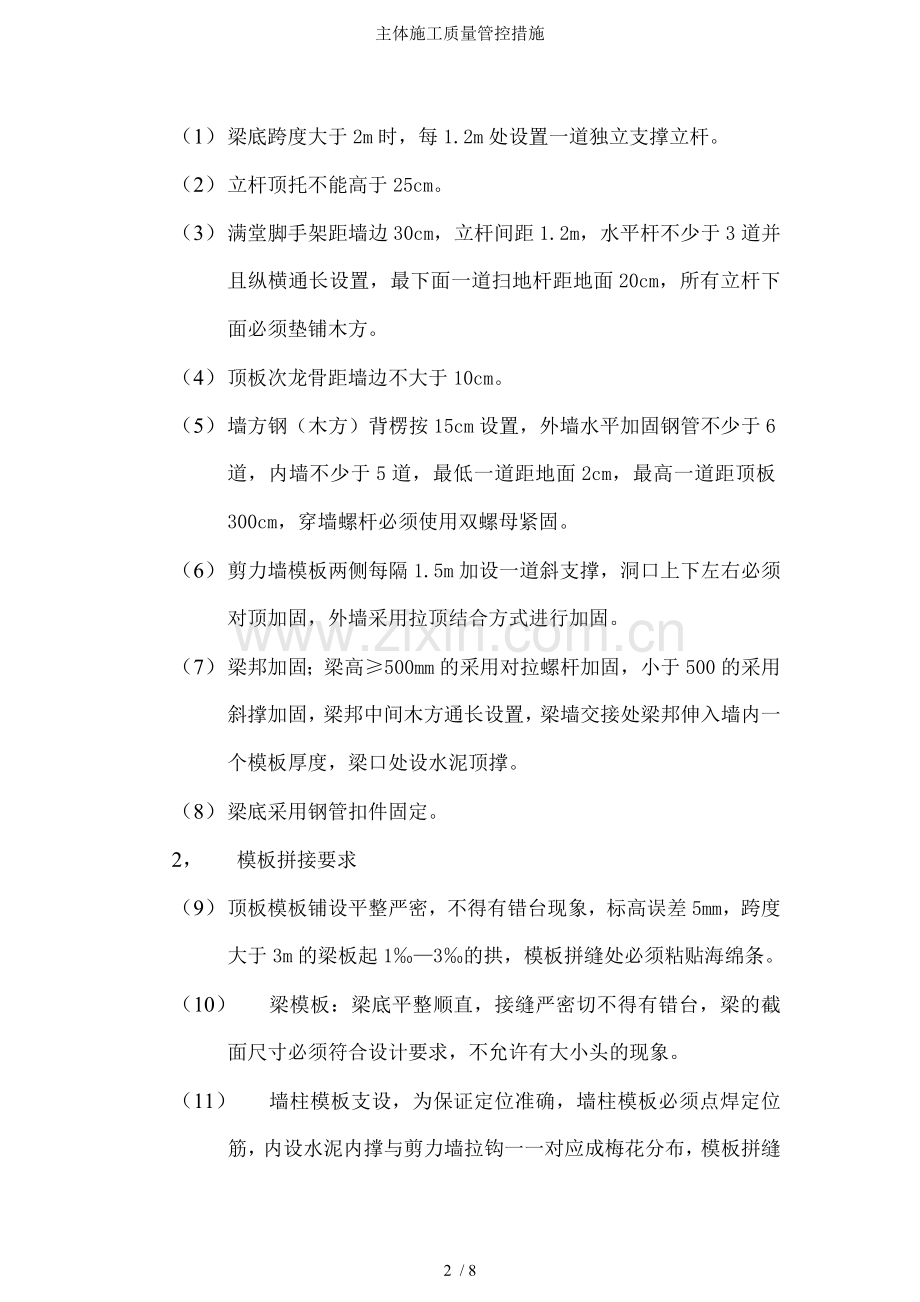 主体施工质量管控措施

（1）梁底跨度大于 2m 时，每 1.2m 处设置一道独立支撑立杆。

（2）立杆顶托不能高于 25cm。

（3）满堂脚手架距墙边 30cm，立杆间距 1.2m，水平杆不少于 3 道并且纵横通长设置，最下面一道扫地杆距地面 20cm，所有立杆下面必须垫铺木方。

（4）顶板次龙骨距墙边不大于 10cm。

（5）墙方钢（木方）背楞按 15cm 设置，外墙水平加固钢管不少于 6 道，内墙不少于 5 道，最低一道距地面 2cm，最高一道距顶板 300cm，穿墙螺杆必须使用双螺母紧固。

（6）剪力墙模板两侧每隔 1.5m 加设一道斜支撑，洞口上下左右必须对顶加固，外墙采用拉顶结合方式进行加固。

（7）梁邦加固；梁高≥500mm 的采用对拉螺杆加固，小于 500 的采用斜撑加固，梁邦中间木方通长设置，梁墙交接处梁邦伸入墙内一个模板厚度，梁口处设水泥顶撑。

（8）梁底采用钢管扣件固定。

2， 模板拼接要求

（9）顶板模板铺设平整严密，不得有错台现象，标高误差 5mm，跨度大于 3m 的梁板起 1‰—3‰的拱，模板拼缝处必须粘贴海绵条。

（10） 梁模板：梁底平整顺直，接缝严密切不得有错台，梁的截面尺寸必须符合设计要求，不允许有大小头的现象。

（11） 墙柱模板支设，为保证定位准确，墙柱模板必须点焊定位筋，内设水泥内撑与剪力墙拉钩一一对应成梅花分布，模板拼缝

www.zixin.com.cn

2 / 8